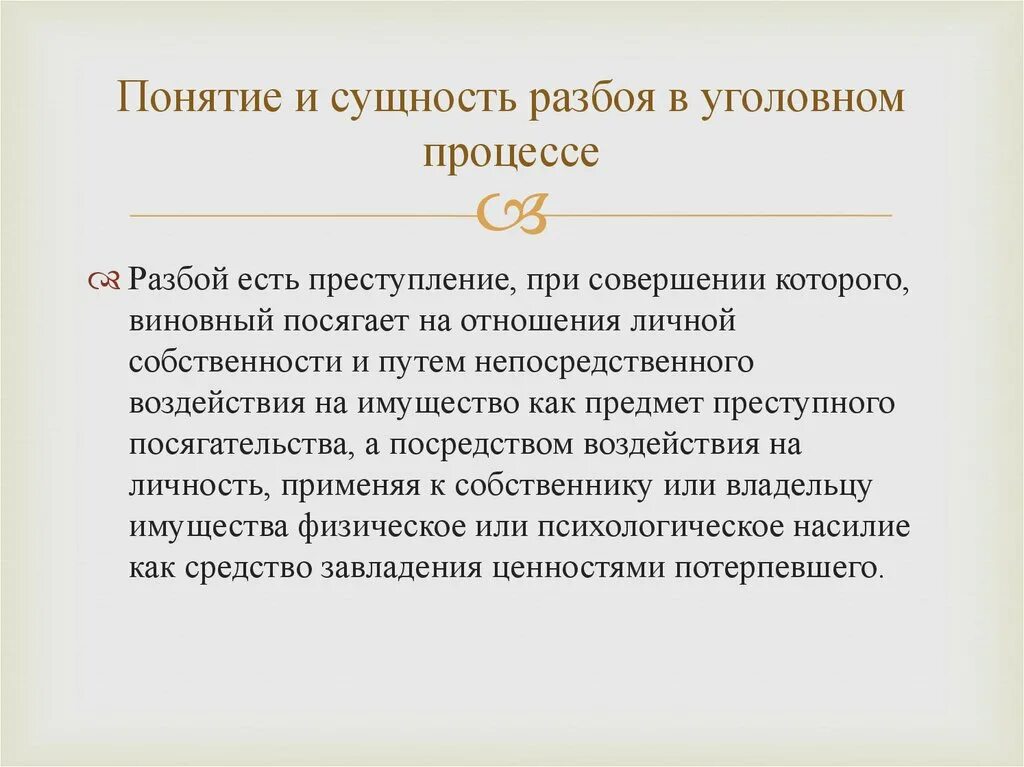 Понятие и сущность разбоя в уголовном процессе

Разбой есть преступление, при совершении которого, виновный посягает на отношения личной собственности и путем непосредственного воздействия на имущество как предмет преступного посягательства, а посредством воздействия на личность, применяя к собственнику или владельцу имущества физическое или психологическое насилие как средство завладения ценностями потерпевшего.